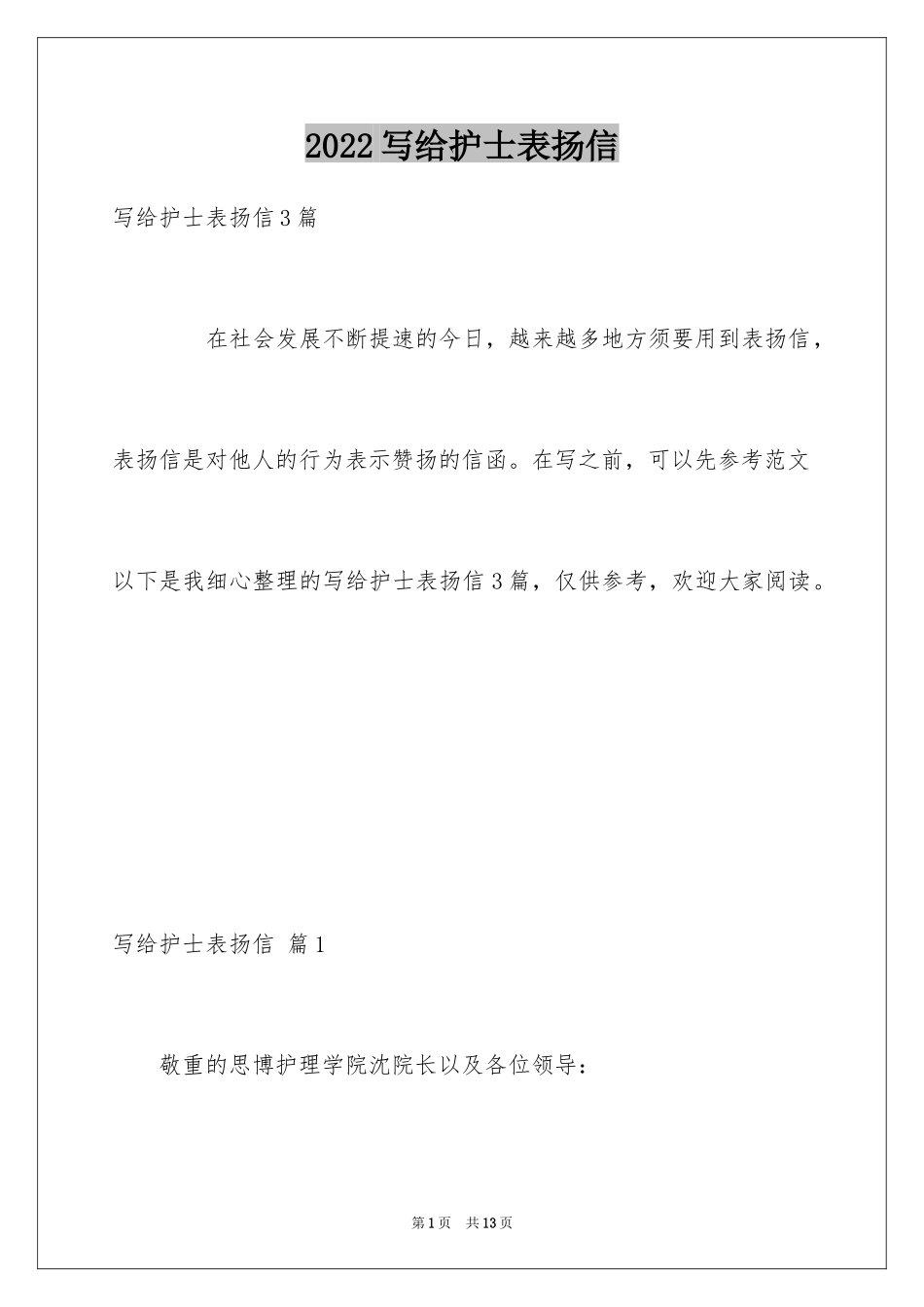 2022写给护士表扬信

写给护士表扬信3篇

在社会发展不断提速的今日，越来越多地方须要用到表扬信，表扬信是对他人的行为表示赞扬的信函。在写之前，可以先参考范文以下是我细心整理的写给护士表扬信3篇，仅供参考，欢迎大家阅读。

写给护士表扬信 篇1

敬重的思博护理学院沈院长以及各位领导：

第1页 共13页